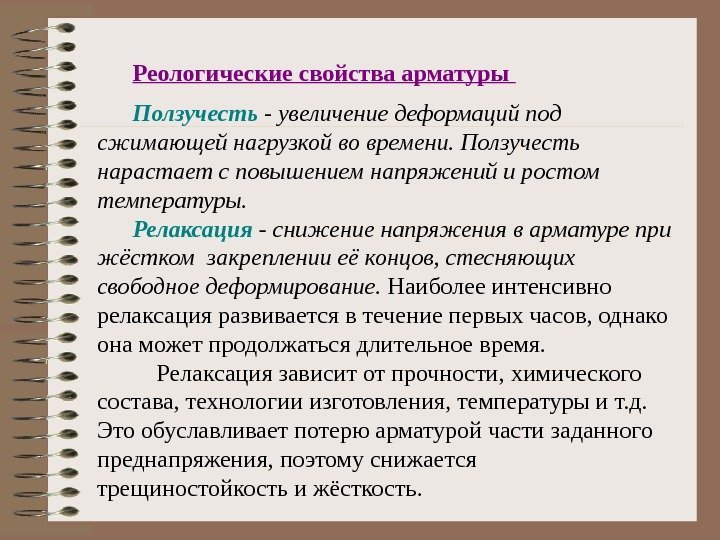 Реологические свойства арматуры

Ползучесть - увеличение деформаций под сжимающей нагрузкой во времени. Ползучесть нарастает с повышением напряжений и ростом температуры.

Релаксация - снижение напряжения в арматуре при жёстком закреплении её концов, стесняющих свободное деформирование. Наиболее интенсивно релаксация развивается в течение первых часов, однако она может продолжаться длительное время.

Релаксация зависит от прочности, химического состава, технологии изготовления, температуры и т.д. Это обуславливает потерю арматурой части заданного преднапряжения, поэтому снижается трещиностойкость и жёсткость.